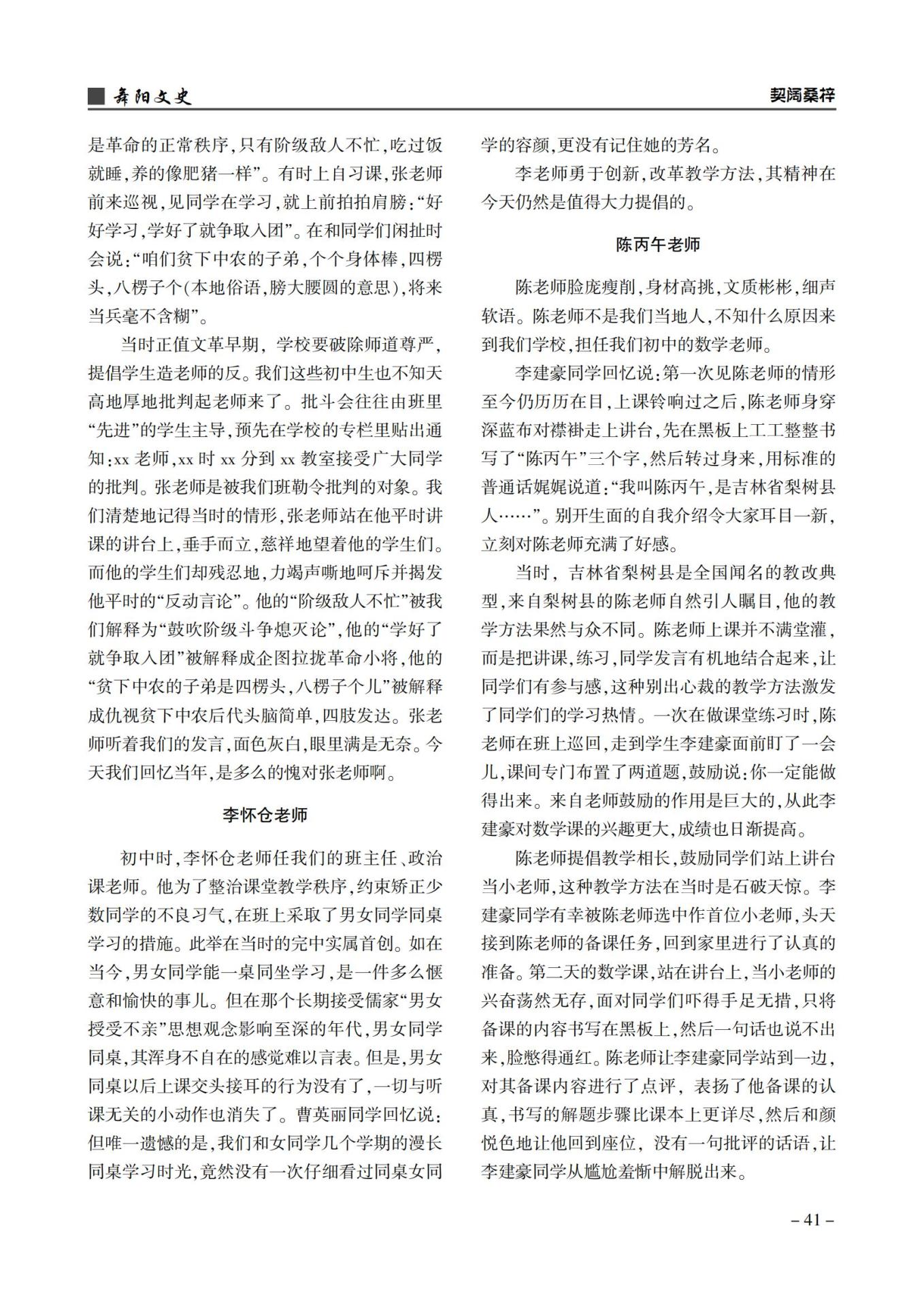 舞阳文史

契阔桑梓

是革命的正常秩序，只有阶级敌人不忙，吃过饭就睡，养的像肥猪一样”。有时上自习课，张老师前来巡视，见同学在学习，就上前拍拍肩膀：“好好学习，学好了就争取入团”。在和同学们闲扯时会说：“咱们贫下中农的子弟，个个身体棒，四楞头，八楞子个(本地俗语，膀大腰圆的意思)，将来当兵毫不含糊”。

当时正值文革早期，学校要破除师道尊严，提倡学生造老师的反。我们这些初中生也不知天高地厚地批判起老师来了。批斗会往往由班里“先进”的学生主导，预先在学校的专栏里贴出通知：xx 老师，xx 时 xx 分到 xx 教室接受广大同学的批判。张老师是被我们班勒令批判的对象。我们清楚地记得当时的情形，张老师站在他平时讲课的讲台上，垂手而立，慈祥地望着他的学生们。而他的学生们却残忍地，力竭声嘶地呵斥并揭发他平时的“反动言论”。他的“阶级敌人不忙”被我们解释为“鼓吹阶级斗争熄灭论”，他的“学好了就争取入团”被解释成企图拉拢革命小将，他的“贫下中农的子弟是四楞头，八楞子个儿”被解释成仇视贫下中农后代头脑简单，四肢发达。张老师听着我们的发言，面色灰白，眼里满是无奈。今天我们回忆当年，是多么的愧对张老师啊。

李怀仓老师

初中时，李怀仓老师任我们的班主任、政治课老师。他为了整治课堂教学秩序，约束矫正少数同学的不良习气，在班上采取了男女同学同桌学习的措施。此举在当时的完中实属首创。如在当今，男女同学能一桌同坐学习，是一件多么惬意和愉快的事儿。但在那个长期接受儒家“男女授受不亲”思想观念影响至深的年代，男女同学同桌，其浑身不自在的感觉难以言表。但是，男女同桌以后上课交头接耳的行为没有了，一切与听课无关的小动作也消失了。曹英丽同学回忆说：但唯一遗憾的是，我们和女同学几个学期的漫长同桌学习时光，竟然没有一次仔细看过同桌女同学的容颜，更没有记住她的芳名。

李老师勇于创新，改革教学方法，其精神在今天仍然是值得大力提倡的。

陈丙午老师

陈老师脸庞瘦削，身材高挑，文质彬彬，细声软语。陈老师不是我们当地人，不知什么原因来到我们学校，担任我们初中的数学老师。

李建豪同学回忆说：第一次见陈老师的情形至今仍历历在目，上课铃响过之后，陈老师身穿深蓝布对襟褂走上讲台，先在黑板上工工整整书写了“陈丙午”三个字，然后转过身来，用标准的普通话娓娓说道：“我叫陈丙午，是吉林省梨树县人……”。别开生面的自我介绍令大家耳目一新，立刻对陈老师充满了好感。

当时，吉林省梨树县是全国闻名的教改典型，来自梨树县的陈老师自然引人瞩目，他的教学方法果然与众不同。陈老师上课并不满堂灌，而是把讲课，练习，同学发言有机地结合起来，让同学们有参与感，这种别出心裁的教学方法激发了同学们的学习热情。一次在做课堂练习时，陈老师在班上巡回，走到学生李建豪面前盯了一会儿，课间专门布置了两道题，鼓励说：你一定能做得出来。来自老师鼓励的作用是巨大的，从此李建豪对数学课的兴趣更大，成绩也日渐提高。

陈老师提倡教学相长，鼓励同学们站上讲台当小老师，这种教学方法在当时是石破天惊。李建豪同学有幸被陈老师选中作首位小老师，头天接到陈老师的备课任务，回到家里进行了认真的准备。第二天的数学课，站在讲台上，当小老师的兴奋荡然无存，面对同学们吓得手足无措，只将备课的内容书写在黑板上，然后一句话也说不出来，脸憋得通红。陈老师让李建豪同学站到一边，对其备课内容进行了点评，表扬了他备课的认真，书写的解题步骤比课本上更详尽，然后和颜悦色地让他回到座位，没有一句批评的话语，让李建豪同学从尴尬羞惭中解脱出来。

– 41 –